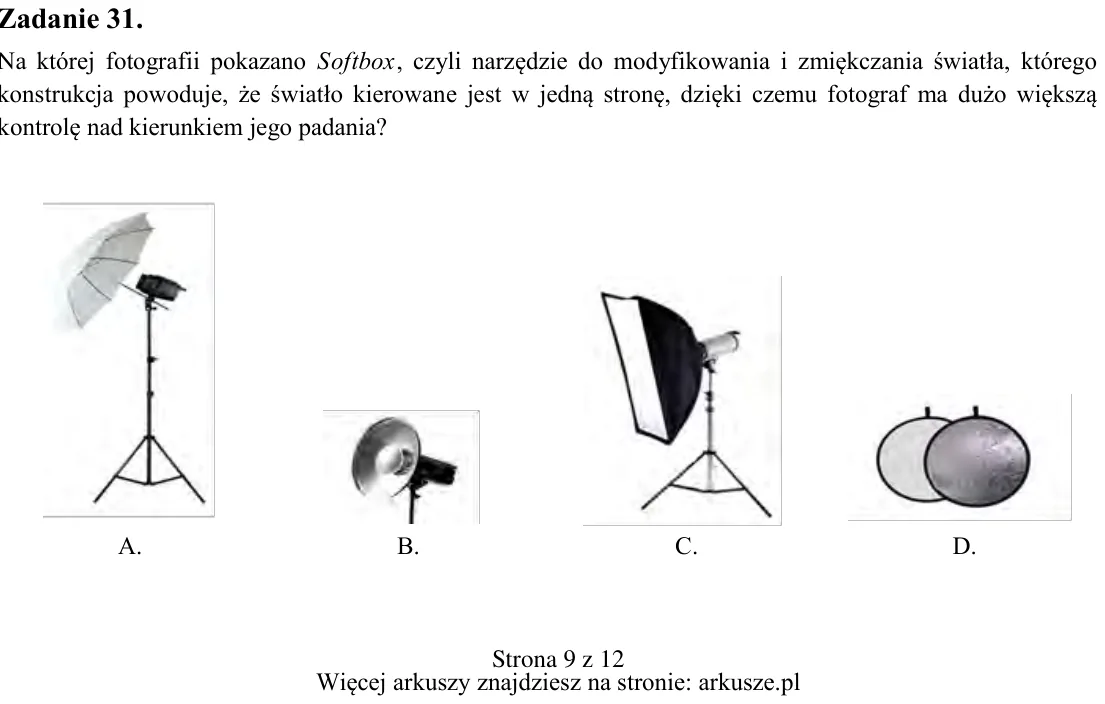 Zadanie 31.

Na której fotografii pokazano Softbox, czyli narzędzie do modyfikowania i zmiękczania światła, którego konstrukcja powoduje, że światło kierowane jest w jedną stronę, dzięki czemu fotograf ma dużo większą kontrolę nad kierunkiem jego padania?

A.

B.

C.

D.

Strona 9 z 12
Więcej arkuszy znajdziesz na stronie: arkusze.pl